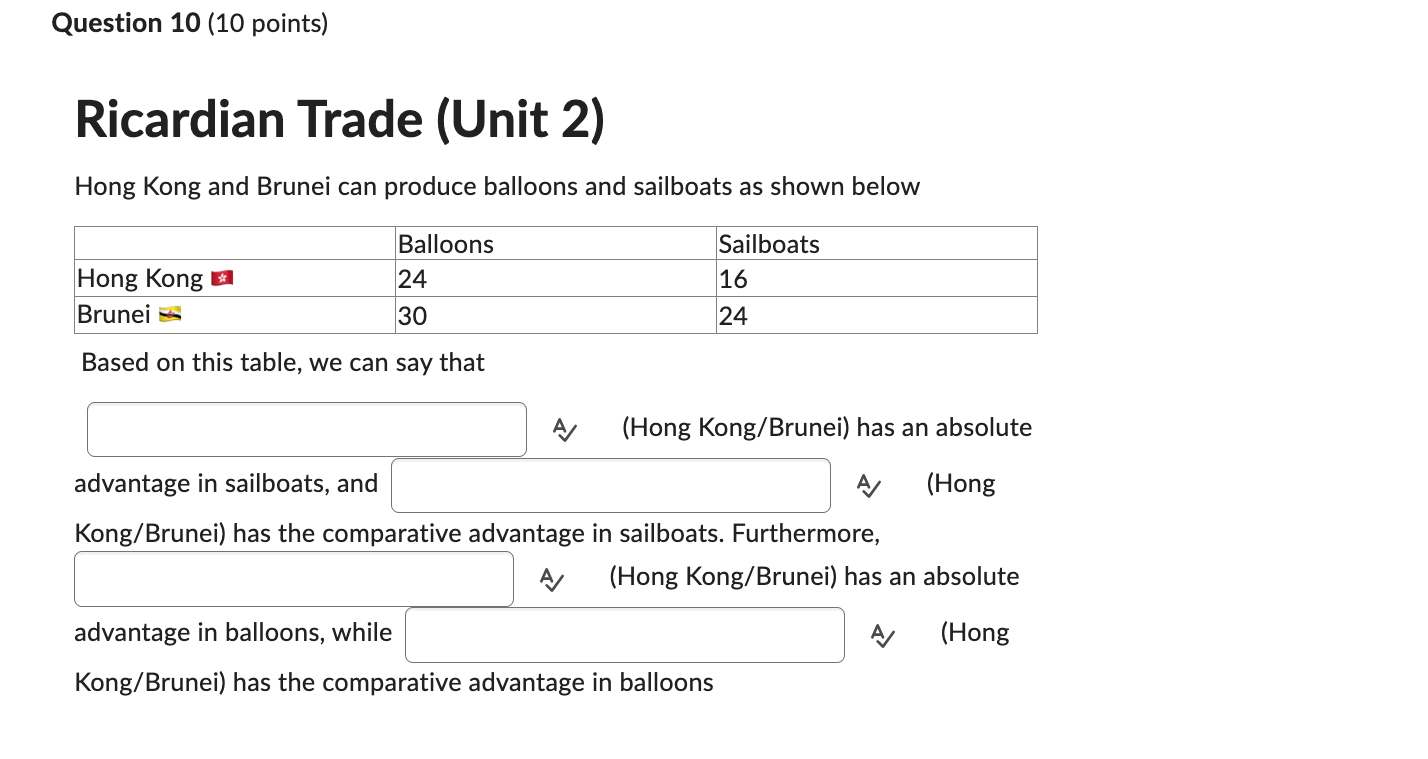 Question 10 (10 points)

Ricardian Trade (Unit 2)

Hong Kong and Brunei can produce balloons and sailboats as shown below

| | Balloons | Sailboats |
|---|---|---|
| Hong Kong | 24 | 16 |
| Brunei | 30 | 24 |

Based on this table, we can say that

(Hong Kong/Brunei) has an absolute advantage in sailboats, and (Hong Kong/Brunei) has the comparative advantage in sailboats. Furthermore, (Hong Kong/Brunei) has an absolute advantage in balloons, while (Hong Kong/Brunei) has the comparative advantage in balloons